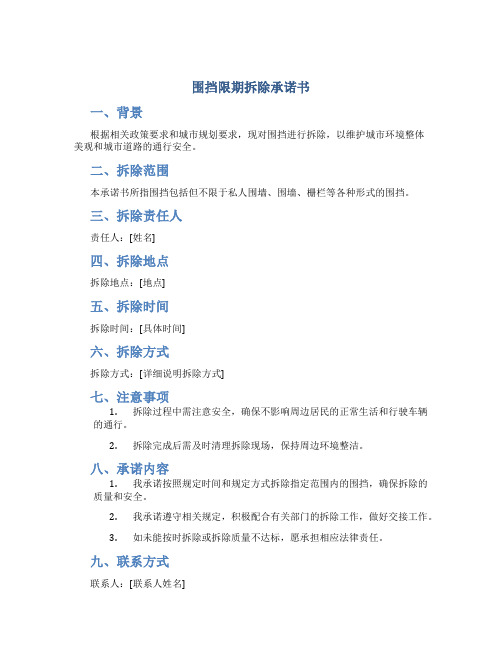 围挡限期拆除承诺书

一、背景

根据相关政策要求和城市规划要求，现对围挡进行拆除，以维护城市环境整体美观和城市道路的通行安全。

二、拆除范围

本承诺书所指围挡包括但不限于私人围墙、围墙、栅栏等各种形式的围挡。

三、拆除责任人

责任人：[姓名]

四、拆除地点

拆除地点：[地点]

五、拆除时间

拆除时间：[具体时间]

六、拆除方式

拆除方式：[详细说明拆除方式]

七、注意事项

1. 拆除过程中需注意安全，确保不影响周边居民的正常生活和行驶车辆的通行。

2. 拆除完成后需及时清理拆除现场，保持周边环境整洁。

八、承诺内容

1. 我承诺按照规定时间和规定方式拆除指定范围内的围挡，确保拆除的质量和安全。

2. 我承诺遵守相关规定，积极配合有关部门的拆除工作，做好交接工作。

3. 如未能按时拆除或拆除质量不达标，愿承担相应法律责任。

九、联系方式

联系人：[联系人姓名]